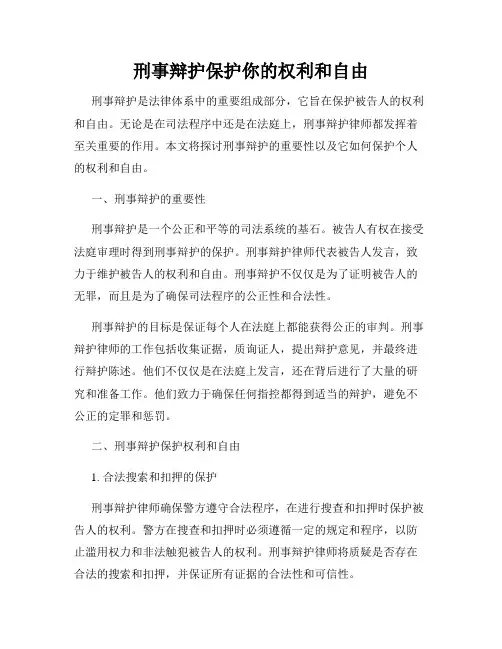 刑事辩护保护你的权利和自由

刑事辩护是法律体系中的重要组成部分，它旨在保护被告人的权利和自由。无论是在司法程序中还是在法庭上，刑事辩护律师都发挥着至关重要的作用。本文将探讨刑事辩护的重要性以及它如何保护个人的权利和自由。

一、刑事辩护的重要性

刑事辩护是一个公正和平等的司法系统的基石。被告人有权在接受法庭审理时得到刑事辩护的保护。刑事辩护律师代表被告人发言，致力于维护被告人的权利和自由。刑事辩护不仅仅是为了证明被告人的无罪，而且是为了确保司法程序的公正性和合法性。

刑事辩护的目标是保证每个人在法庭上都能获得公正的审判。刑事辩护律师的工作包括收集证据，质询证人，提出辩护意见，并最终进行辩护陈述。他们不仅仅是在法庭上发言，还在背后进行了大量的研究和准备工作。他们致力于确保任何指控都得到适当的辩护，避免不公正的定罪和惩罚。

二、刑事辩护保护权利和自由

1. 合法搜索和扣押的保护

刑事辩护律师确保警方遵守合法程序，在进行搜查和扣押时保护被告人的权利。警方在搜查和扣押时必须遵循一定的规定和程序，以防止滥用权力和非法触犯被告人的权利。刑事辩护律师将质疑是否存在合法的搜索和扣押，并保证所有证据的合法性和可信性。